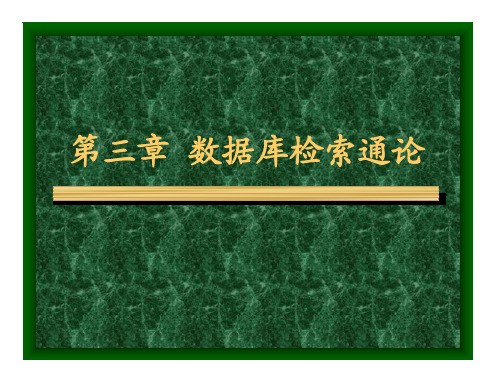 第三章 数据库检索通论